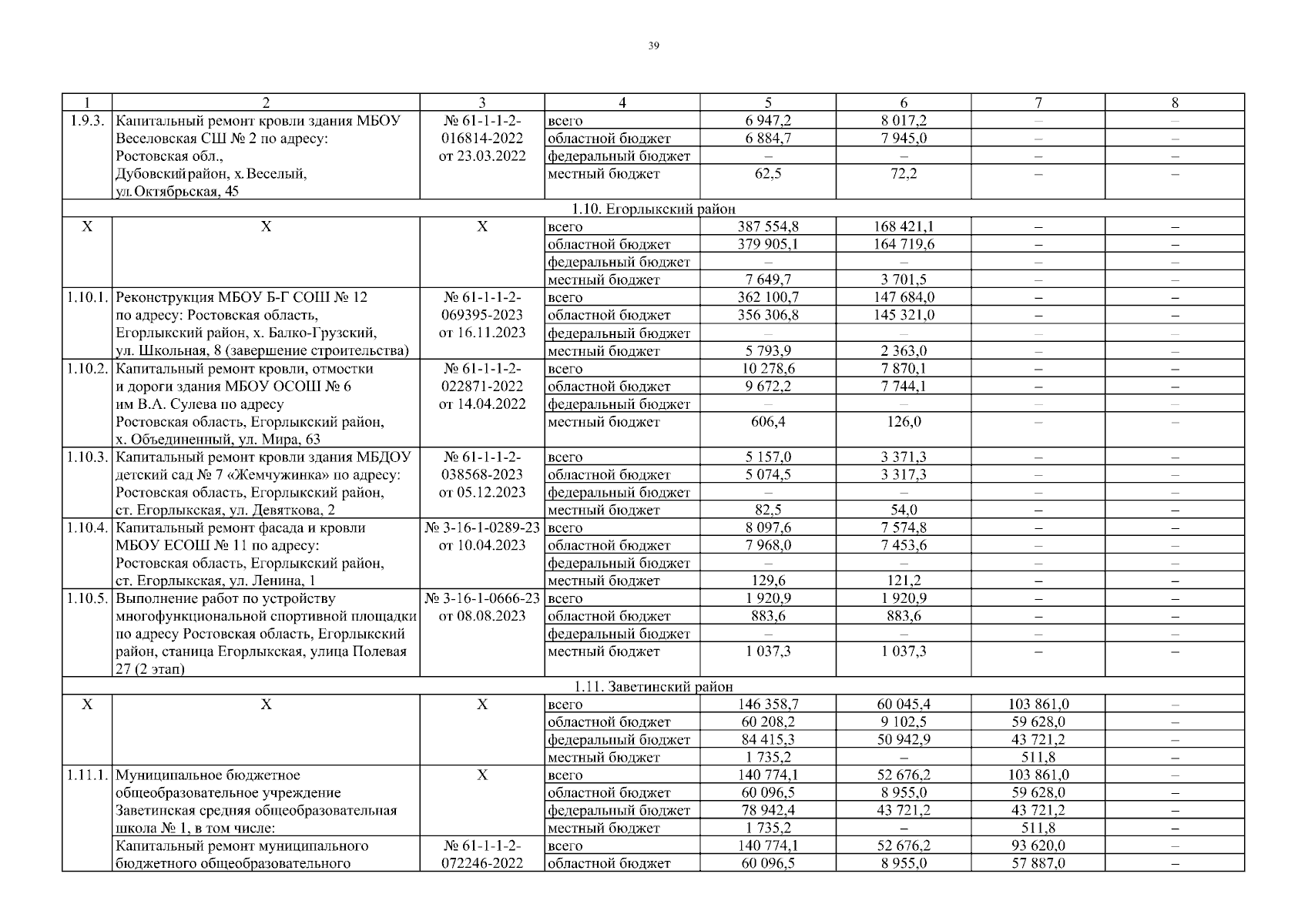 39

| 1 | 2 | 3 | 4 | 5 | 6 | 7 | 8 |
|---|---|---|---|---|---|---|---|
| 1.9.3. | Капитальный ремонт кровли здания МБОУ Веселовская СШ № 2 по адресу: Ростовская обл., Дубовский район, х. Веселый, ул. Октябрьская, 45 | № 61-1-1-2-016814-2022 от 23.03.2022 | всего | 6 947,2 | 8 017,2 | – | – |
| | | | областной бюджет | 6 884,7 | 7 945,0 | – | – |
| | | | федеральный бюджет | – | – | – | – |
| | | | местный бюджет | 62,5 | 72,2 | – | – |
| 1.10. Егорлыкский район | | | | | | | |
| Х | Х | Х | всего | 387 554,8 | 168 421,1 | – | – |
| | | | областной бюджет | 379 905,1 | 164 719,6 | – | – |
| | | | федеральный бюджет | – | – | – | – |
| | | | местный бюджет | 7 649,7 | 3 701,5 | – | – |
| 1.10.1. | Реконструкция МБОУ Б-Г СОШ № 12 по адресу: Ростовская область, Егорлыкский район, х. Балко-Грузский, ул. Школьная, 8 (завершение строительства) | № 61-1-1-2-069395-2023 от 16.11.2023 | всего | 362 100,7 | 147 684,0 | – | – |
| | | | областной бюджет | 356 306,8 | 145 321,0 | – | – |
| | | | федеральный бюджет | – | – | – | – |
| | | | местный бюджет | 5 793,9 | 2 363,0 | – | – |
| 1.10.2. | Капитальный ремонт кровли, отмостки и дороги здания МБОУ ОСОШ № 6 им В.А. Сулева по адресу Ростовская область, Егорлыкский район, х. Объединенный, ул. Мира, 63 | № 61-1-1-2-022871-2022 от 14.04.2022 | всего | 10 278,6 | 7 870,1 | – | – |
| | | | областной бюджет | 9 672,2 | 7 744,1 | – | – |
| | | | федеральный бюджет | – | – | – | – |
| | | | местный бюджет | 606,4 | 126,0 | – | – |
| 1.10.3. | Капитальный ремонт кровли здания МБДОУ детский сад № 7 «Жемчужинка» по адресу: Ростовская область, Егорлыкский район, ст. Егорлыкская, ул. Девяткова, 2 | № 61-1-1-2-038568-2023 от 05.12.2023 | всего | 5 157,0 | 3 371,3 | – | – |
| | | | областной бюджет | 5 074,5 | 3 317,3 | – | – |
| | | | федеральный бюджет | – | – | – | – |
| | | | местный бюджет | 82,5 | 54,0 | – | – |
| 1.10.4. | Капитальный ремонт фасада и кровли МБОУ ЕСОШ № 11 по адресу: Ростовская область, Егорлыкский район, ст. Егорлыкская, ул. Ленина, 1 | № 3-16-1-0289-23 от 10.04.2023 | всего | 8 097,6 | 7 574,8 | – | – |
| | | | областной бюджет | 7 968,0 | 7 453,6 | – | – |
| | | | федеральный бюджет | – | – | – | – |
| | | | местный бюджет | 129,6 | 121,2 | – | – |
| 1.10.5. | Выполнение работ по устройству многофункциональной спортивной площадки по адресу Ростовская область, Егорлыкский район, станица Егорлыкская, улица Полевая 27 (2 этап) | № 3-16-1-0666-23 от 08.08.2023 | всего | 1 920,9 | 1 920,9 | – | – |
| | | | областной бюджет | 883,6 | 883,6 | – | – |
| | | | федеральный бюджет | – | – | – | – |
| | | | местный бюджет | 1 037,3 | 1 037,3 | – | – |
| 1.11. Заветинский район | | | | | | | |
| Х | Х | Х | всего | 146 358,7 | 60 045,4 | 103 861,0 | – |
| | | | областной бюджет | 60 208,2 | 9 102,5 | 59 628,0 | – |
| | | | федеральный бюджет | 84 415,3 | 50 942,9 | 43 721,2 | – |
| | | | местный бюджет | 1 735,2 | – | 511,8 | – |
| 1.11.1. | Муниципальное бюджетное общеобразовательное учреждение Заветинская средняя общеобразовательная школа № 1, в том числе: | Х | всего | 140 774,1 | 52 676,2 | 103 861,0 | – |
| | | | областной бюджет | 60 096,5 | 8 955,0 | 59 628,0 | – |
| | | | федеральный бюджет | 78 942,4 | 43 721,2 | 43 721,2 | – |
| | | | местный бюджет | 1 735,2 | – | 511,8 | – |
| | Капитальный ремонт муниципального бюджетного общеобразовательного | № 61-1-1-2-072246-2022 | всего | 140 774,1 | 52 676,2 | 93 620,0 | – |
| | | | областной бюджет | 60 096,5 | 8 955,0 | 57 887,0 | – |